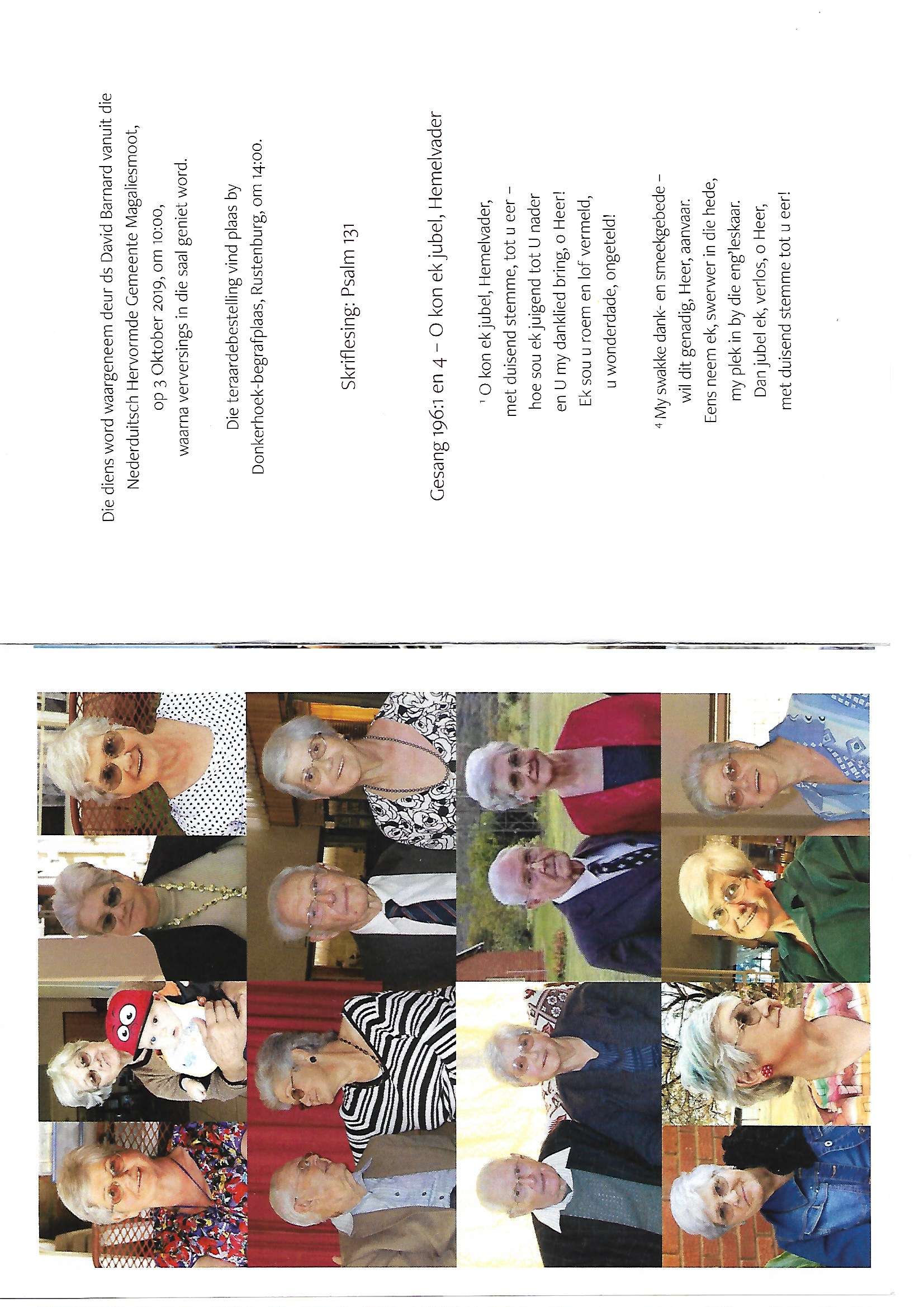 Die diens word waargeneem deur ds David Barnard vanuit die Nederduitsch Hervormde Gemeente Magaliesmoot, op 3 Oktober 2019, om 10:00, waarna verversings in die saal geniet word.

Die teraardebestelling vind plaas by Donkerhoek-begrafplaas, Rustenburg, om 14:00.

Skriflesing: Psalm 131

Gesang 196:1 en 4 – O kon ek jubel, Hemelvader

¹ O kon ek jubel, Hemelvader,
met duisend stemme, tot u eer –
hoe sou ek juigend tot U nader
en U my danklied bring, o Heer!
Ek sou u roem en lof vermeld,
u wonderdade, ongeteld!

⁴ My swakke dank- en smeekgebede –
wil dit genadig, Heer, aanvaar.
Eens neem ek, swerwer in die hede,
my plek in by die eng'leskaar.
Dan jubel ek, verlos, o Heer,
met duisend stemme tot u eer!